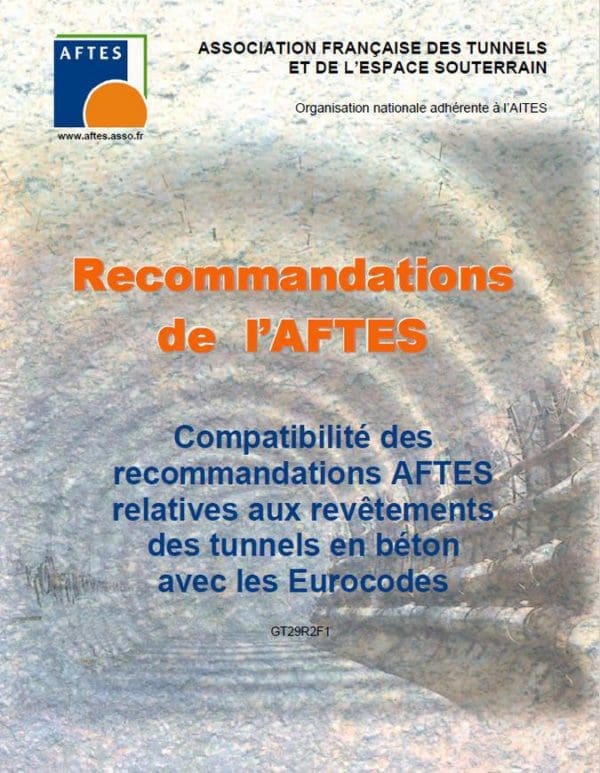 AFTES

www.aftes.asso.fr

ASSOCIATION FRANÇAISE DES TUNNELS
ET DE L'ESPACE SOUTERRAIN

Organisation nationale adhérente à l'AITES

Recommandations
de l'AFTES

Compatibilité des recommandations AFTES relatives aux revêtements des tunnels en béton avec les Eurocodes

GT29R2F1